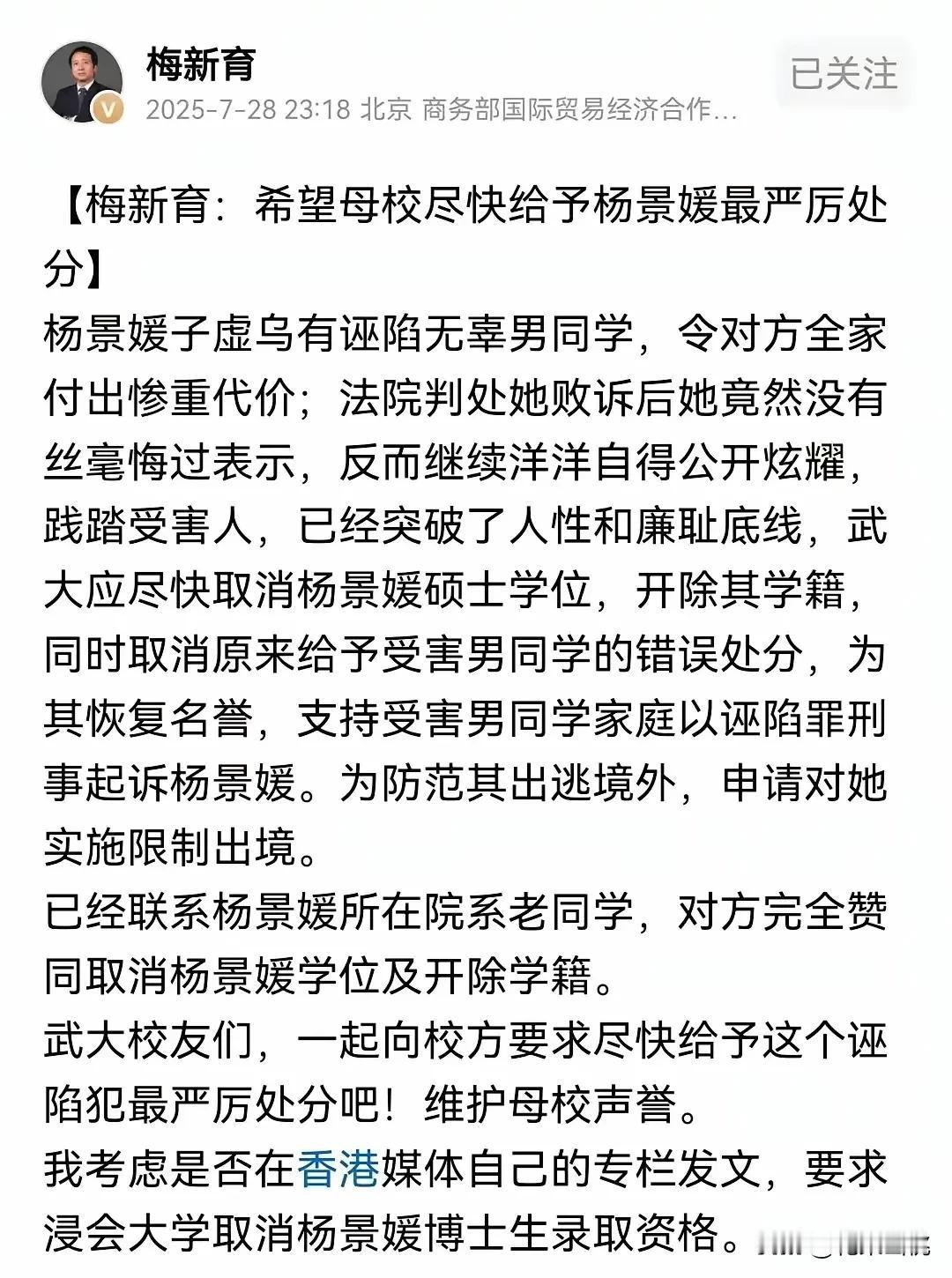 梅新育
2025-7-28 23:18 北京 商务部国际贸易经济合作...
已关注

【梅新育：希望母校尽快给予杨景媛最严厉处分】
杨景媛子虚乌有诬陷无辜男同学，令对方全家付出惨重代价；法院判处她败诉后她竟然没有丝毫悔过表示，反而继续洋洋自得公开炫耀，践踏受害人，已经突破了人性和廉耻底线，武大应尽快取消杨景媛硕士学位，开除其学籍，同时取消原来给予受害男同学的错误处分，为其恢复名誉，支持受害男同学家庭以诬陷罪刑事起诉杨景媛。为防范其出逃境外，申请对她实施限制出境。
已经联系杨景媛所在院系老同学，对方完全赞同取消杨景媛学位及开除学籍。
武大校友们，一起向校方要求尽快给予这个诬陷犯最严厉处分吧！维护母校声誉。
我考虑是否在香港媒体自己的专栏发文，要求浸会大学取消杨景媛博士生录取资格。